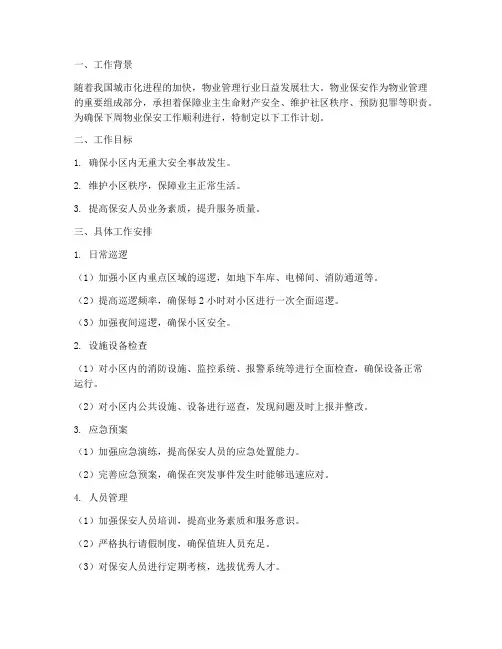 一、工作背景

随着我国城市化进程的加快，物业管理行业日益发展壮大。物业保安作为物业管理的重要组成部分，承担着保障业主生命财产安全、维护社区秩序、预防犯罪等职责。为确保下周物业保安工作顺利进行，特制定以下工作计划。

二、工作目标

1. 确保小区内无重大安全事故发生。

2. 维护小区秩序，保障业主正常生活。

3. 提高保安人员业务素质，提升服务质量。

三、具体工作安排

1. 日常巡逻

（1）加强小区内重点区域的巡逻，如地下车库、电梯间、消防通道等。

（2）提高巡逻频率，确保每 2 小时对小区进行一次全面巡逻。

（3）加强夜间巡逻，确保小区安全。

2. 设施设备检查

（1）对小区内的消防设施、监控系统、报警系统等进行全面检查，确保设备正常运行。

（2）对小区内公共设施、设备进行巡查，发现问题及时上报并整改。

3. 应急预案

（1）加强应急演练，提高保安人员的应急处置能力。

（2）完善应急预案，确保在突发事件发生时能够迅速应对。

4. 人员管理

（1）加强保安人员培训，提高业务素质和服务意识。

（2）严格执行请假制度，确保值班人员充足。

（3）对保安人员进行定期考核，选拔优秀人才。